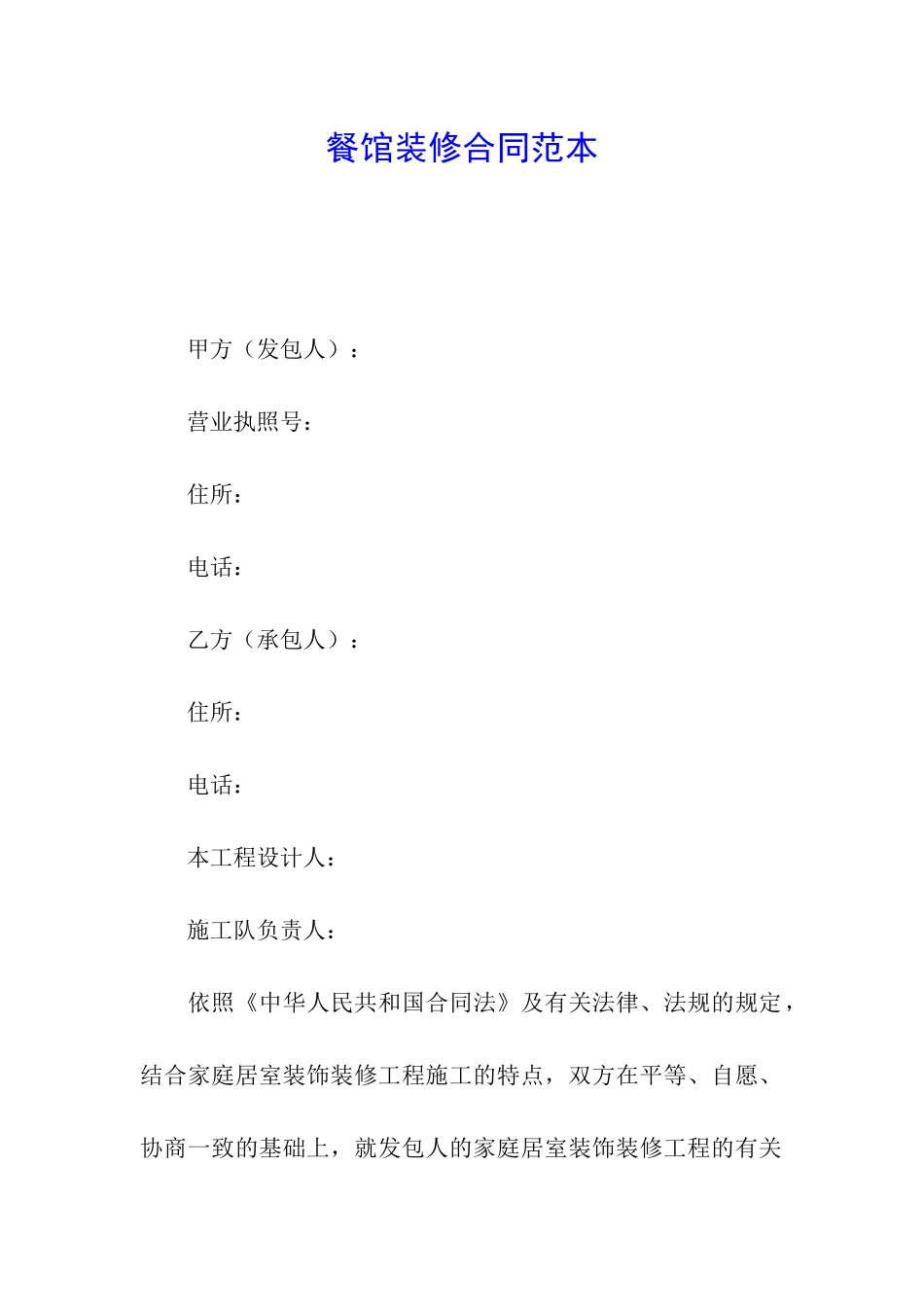 餐馆装修合同范本

甲方（发包人）：

营业执照号：

住所：

电话：

乙方（承包人）：

住所：

电话：

本工程设计人：

施工队负责人：

依照《中华人民共和国合同法》及有关法律、法规的规定，结合家庭居室装饰装修工程施工的特点，双方在平等、自愿、协商一致的基础上，就发包人的家庭居室装饰装修工程的有关